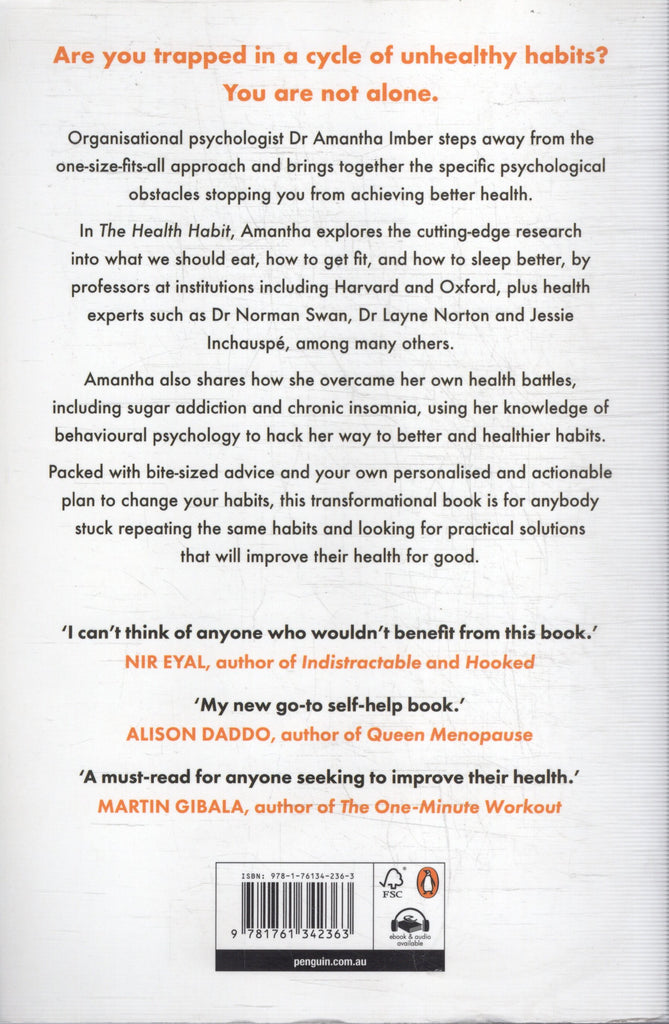 Are you trapped in a cycle of unhealthy habits?
You are not alone.

Organisational psychologist Dr Amantha Imber steps away from the one-size-fits-all approach and brings together the specific psychological obstacles stopping you from achieving better health.

In The Health Habit, Amantha explores the cutting-edge research into what we should eat, how to get fit, and how to sleep better, by professors at institutions including Harvard and Oxford, plus health experts such as Dr Norman Swan, Dr Layne Norton and Jessie Inchauspé, among many others.

Amantha also shares how she overcame her own health battles, including sugar addiction and chronic insomnia, using her knowledge of behavioural psychology to hack her way to better and healthier habits.

Packed with bite-sized advice and your own personalised and actionable plan to change your habits, this transformational book is for anybody stuck repeating the same habits and looking for practical solutions that will improve their health for good.

'I can't think of anyone who wouldn't benefit from this book.'
NIR EYAL, author of Indistractable and Hooked

'My new go-to self-help book.'
ALISON DADDO, author of Queen Menopause

'A must-read for anyone seeking to improve their health.'
MARTIN GIBALA, author of The One-Minute Workout

ISBN: 978-1-76134-236-3
9 781761 342363
FSC
ebook & audio available
penguin.com.au